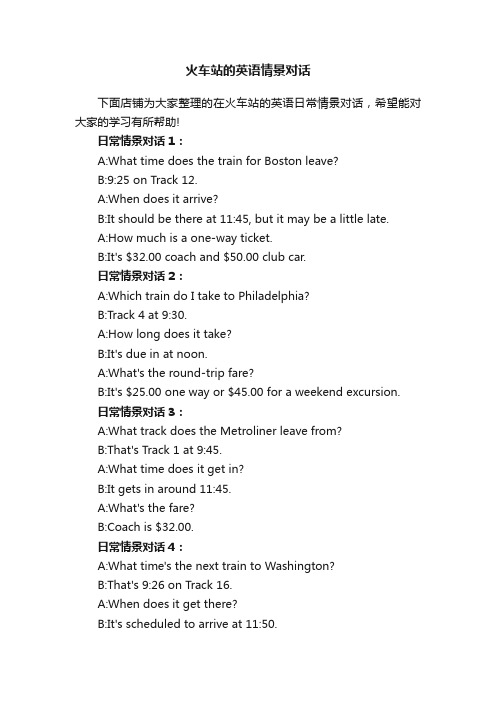 火车站的英语情景对话

下面店铺为大家整理的在火车站的英语日常情景对话，希望能对大家的学习有所帮助!

日常情景对话 1：

A:What time does the train for Boston leave?

B:9:25 on Track 12.

A:When does it arrive?

B:It should be there at 11:45, but it may be a little late.

A:How much is a one-way ticket.

B:It's \$32.00 coach and \$50.00 club car.

日常情景对话 2：

A:Which train do I take to Philadelphia?

B:Track 4 at 9:30.

A:How long does it take?

B:It's due in at noon.

A:What's the round-trip fare?

B:It's \$25.00 one way or \$45.00 for a weekend excursion.

日常情景对话 3：

A:What track does the Metroliner leave from?

B:That's Track 1 at 9:45.

A:What time does it get in?

B:It gets in around 11:45.

A:What's the fare?

B:Coach is \$32.00.

日常情景对话 4：

A:What time's the next train to Washington?

B:That's 9:26 on Track 16.

A:When does it get there?

B:It's scheduled to arrive at 11:50.